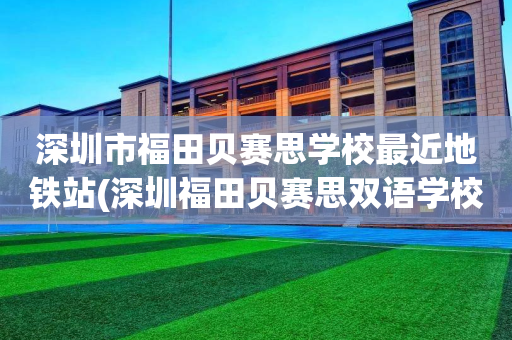 深圳市福田贝赛思学校最近地铁站(深圳福田贝赛思双语学校